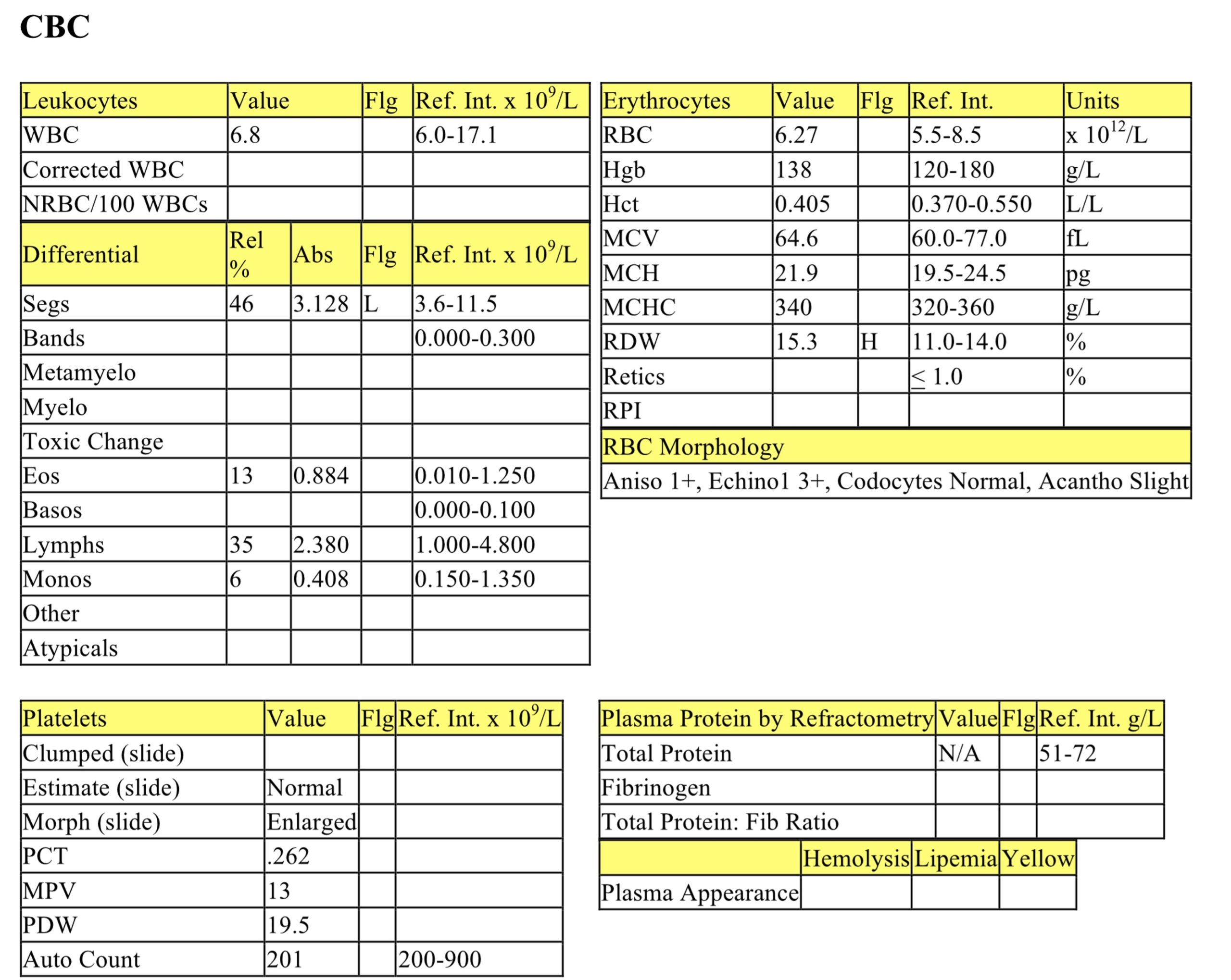 CBC

| Leukocytes | Value | Flg | Ref. Int. x $10^9$/L |
|---|---|---|---|
| WBC | 6.8 | | 6.0-17.1 |
| Corrected WBC | | | |
| NRBC/100 WBCs | | | |

| Differential | Rel % | Abs | Flg | Ref. Int. x $10^9$/L |
|---|---|---|---|---|
| Segs | 46 | 3.128 | L | 3.6-11.5 |
| Bands | | | | 0.000-0.300 |
| Metamyelo | | | | |
| Myelo | | | | |
| Toxic Change | | | | |
| Eos | 13 | 0.884 | | 0.010-1.250 |
| Basos | | | | 0.000-0.100 |
| Lymphs | 35 | 2.380 | | 1.000-4.800 |
| Monos | 6 | 0.408 | | 0.150-1.350 |
| Other | | | | |
| Atypicals | | | | |

| Erythrocytes | Value | Flg | Ref. Int. | Units |
|---|---|---|---|---|
| RBC | 6.27 | | 5.5-8.5 | x $10^{12}$/L |
| Hgb | 138 | | 120-180 | g/L |
| Hct | 0.405 | | 0.370-0.550 | L/L |
| MCV | 64.6 | | 60.0-77.0 | fL |
| MCH | 21.9 | | 19.5-24.5 | pg |
| MCHC | 340 | | 320-360 | g/L |
| RDW | 15.3 | H | 11.0-14.0 | % |
| Retics | | | $\leq$ 1.0 | % |
| RPI | | | | |

| RBC Morphology |
|---|
| Aniso 1+, Echino1 3+, Codocytes Normal, Acantho Slight |

| Platelets | Value | Flg | Ref. Int. x $10^9$/L |
|---|---|---|---|
| Clumped (slide) | | | |
| Estimate (slide) | Normal | | |
| Morph (slide) | Enlarged | | |
| PCT | .262 | | |
| MPV | 13 | | |
| PDW | 19.5 | | |
| Auto Count | 201 | | 200-900 |

| Plasma Protein by Refractometry | Value | Flg | Ref. Int. g/L |
|---|---|---|---|
| Total Protein | N/A | | 51-72 |
| Fibrinogen | | | |
| Total Protein: Fib Ratio | | | |

| | Hemolysis | Lipemia | Yellow |
|---|---|---|---|
| Plasma Appearance | | | |